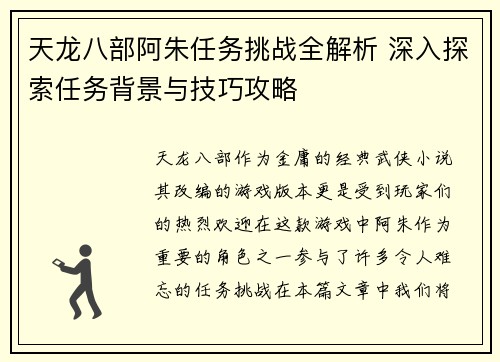 天龙八部阿朱任务挑战全解析 深入探索任务背景与技巧攻略

天龙八部作为金庸的经典武侠小说其改编的游戏版本更是受到玩家们的热烈欢迎在这款游戏中阿朱作为重要的角色之一参与了许多令人难忘的任务挑战在本篇文章中我们将